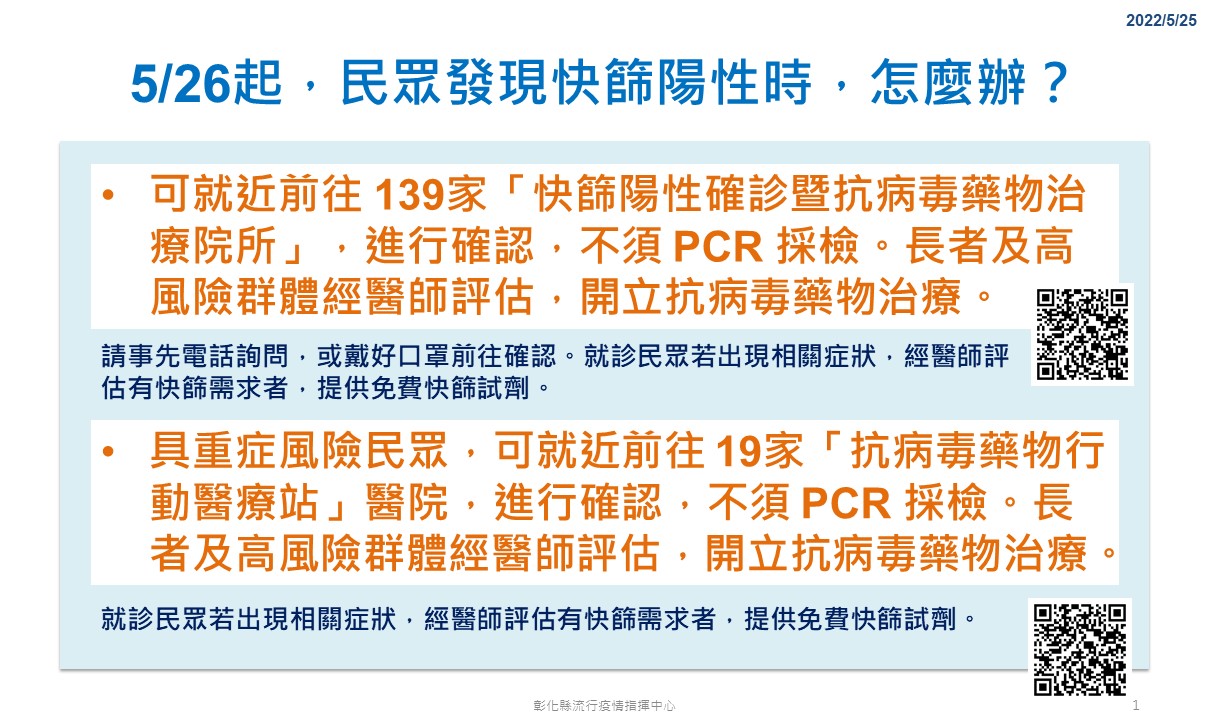 2022/5/25

5/26起，民眾發現快篩陽性時，怎麼辦？

• 可就近前往 139家「快篩陽性確診暨抗病毒藥物治療院所」，進行確認，不須 PCR 採檢。長者及高風險群體經醫師評估，開立抗病毒藥物治療。

請事先電話詢問，或戴好口罩前往確認。就診民眾若出現相關症狀，經醫師評估有快篩需求者，提供免費快篩試劑。

• 具重症風險民眾，可就近前往 19家「抗病毒藥物行動醫療站」醫院，進行確認，不須 PCR 採檢。長者及高風險群體經醫師評估，開立抗病毒藥物治療。

就診民眾若出現相關症狀，經醫師評估有快篩需求者，提供免費快篩試劑。

彰化縣流行疫情指揮中心

1